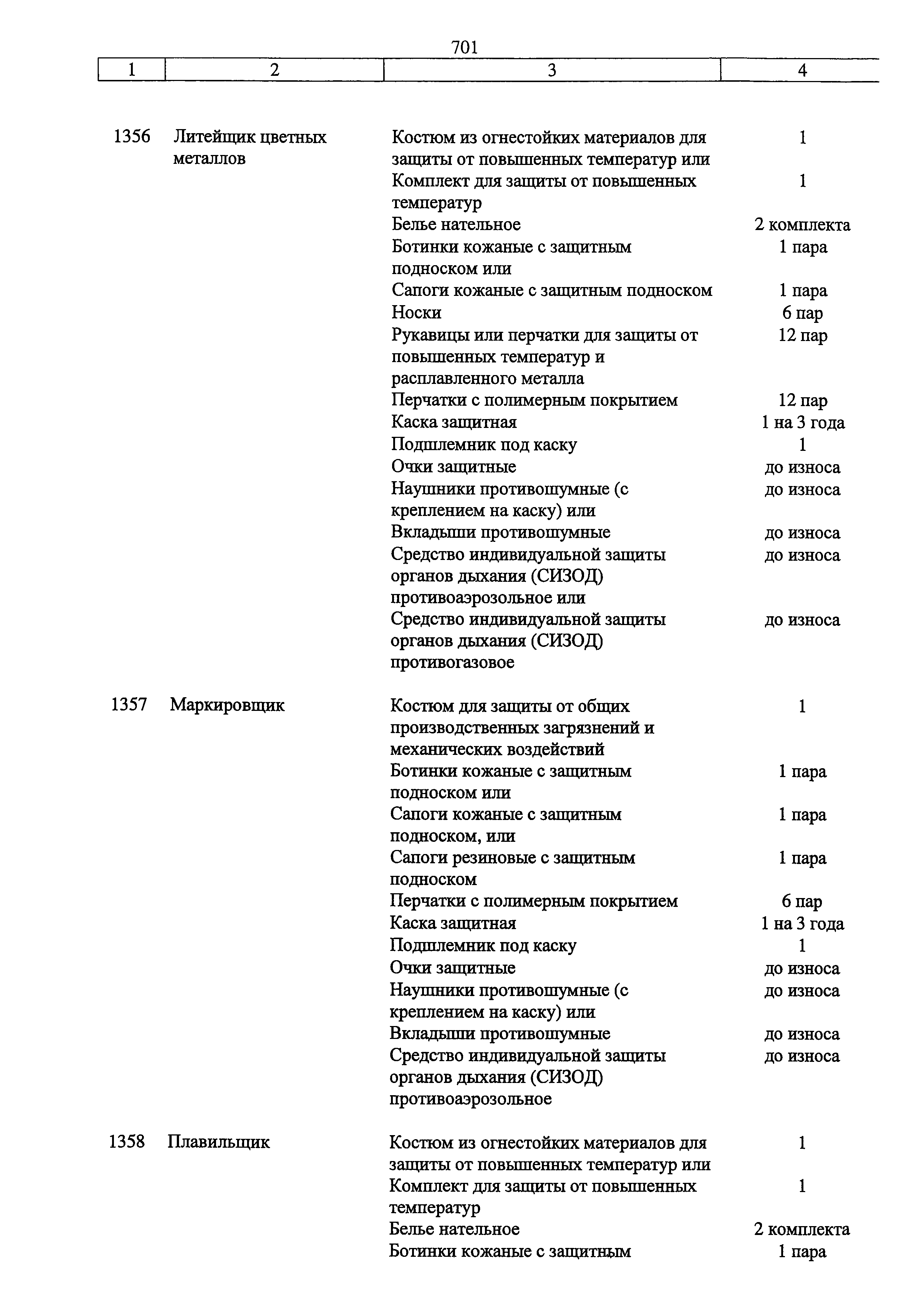 701

| 1 | 2 | 3 | 4 |
|---|---|---|---|
| 1356 | Литейщик цветных металлов | Костюм из огнестойких материалов для защиты от повышенных температур или | 1 |
| | | Комплект для защиты от повышенных температур | 1 |
| | | Белье нательное | 2 комплекта |
| | | Ботинки кожаные с защитным подноском или | 1 пара |
| | | Сапоги кожаные с защитным подноском | 1 пара |
| | | Носки | 6 пар |
| | | Рукавицы или перчатки для защиты от повышенных температур и расплавленного металла | 12 пар |
| | | Перчатки с полимерным покрытием | 12 пар |
| | | Каска защитная | 1 на 3 года |
| | | Подшлемник под каску | 1 |
| | | Очки защитные | до износа |
| | | Наушники противошумные (с креплением на каску) или | до износа |
| | | Вкладыши противошумные | до износа |
| | | Средство индивидуальной защиты органов дыхания (СИЗОД) противоаэрозольное или | до износа |
| | | Средство индивидуальной защиты органов дыхания (СИЗОД) противогазовое | до износа |
| 1357 | Маркировщик | Костюм для защиты от общих производственных загрязнений и механических воздействий | 1 |
| | | Ботинки кожаные с защитным подноском или | 1 пара |
| | | Сапоги кожаные с защитным подноском, или | 1 пара |
| | | Сапоги резиновые с защитным подноском | 1 пара |
| | | Перчатки с полимерным покрытием | 6 пар |
| | | Каска защитная | 1 на 3 года |
| | | Подшлемник под каску | 1 |
| | | Очки защитные | до износа |
| | | Наушники противошумные (с креплением на каску) или | до износа |
| | | Вкладыши противошумные | до износа |
| | | Средство индивидуальной защиты органов дыхания (СИЗОД) противоаэрозольное | до износа |
| 1358 | Плавильщик | Костюм из огнестойких материалов для защиты от повышенных температур или | 1 |
| | | Комплект для защиты от повышенных температур | 1 |
| | | Белье нательное | 2 комплекта |
| | | Ботинки кожаные с защитным | 1 пара |